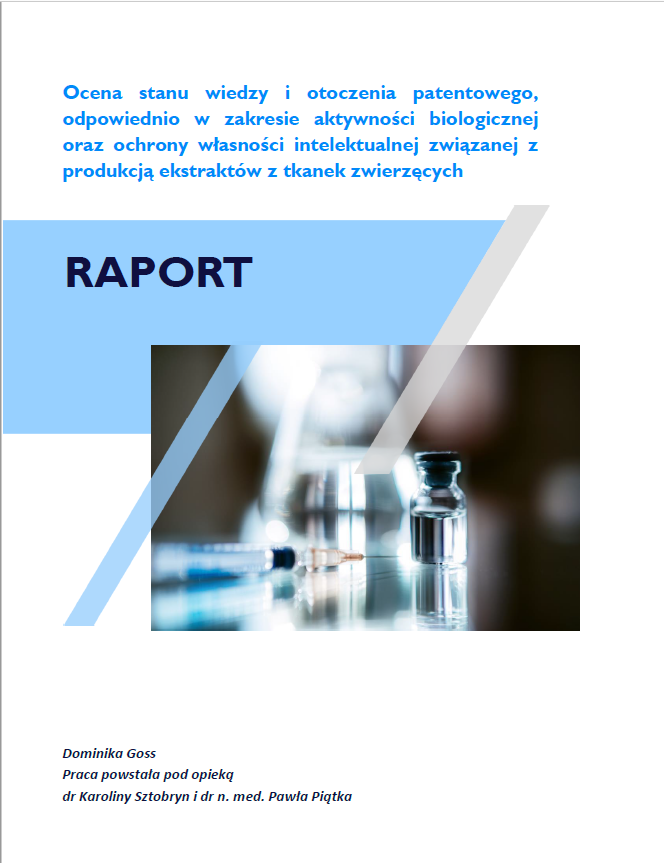 Ocena stanu wiedzy i otoczenia patentowego, odpowiednio w zakresie aktywności biologicznej oraz ochrony własności intelektualnej związanej z produkcją ekstraktów z tkanek zwierzęcych

RAPORT

Dominika Goss
Praca powstała pod opieką
dr Karoliny Sztobryn i dr n. med. Pawła Piątka